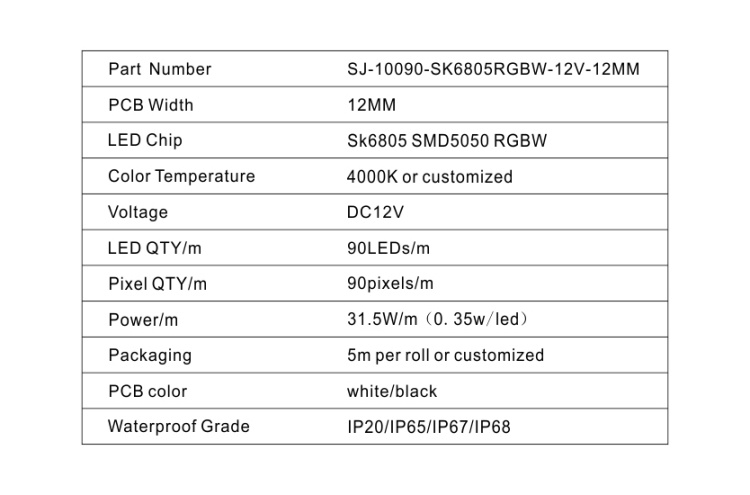 | Part Number | SJ-10090-SK6805RGBW-12V-12MM |
|---|---|
| PCB Width | 12MM |
| LED Chip | Sk6805 SMD5050 RGBW |
| Color Temperature | 4000K or customized |
| Voltage | DC12V |
| LED QTY/m | 90LEDs/m |
| Pixel QTY/m | 90pixels/m |
| Power/m | 31.5W/m（0. 35w/led） |
| Packaging | 5m per roll or customized |
| PCB color | white/black |
| Waterproof Grade | IP20/IP65/IP67/IP68 |